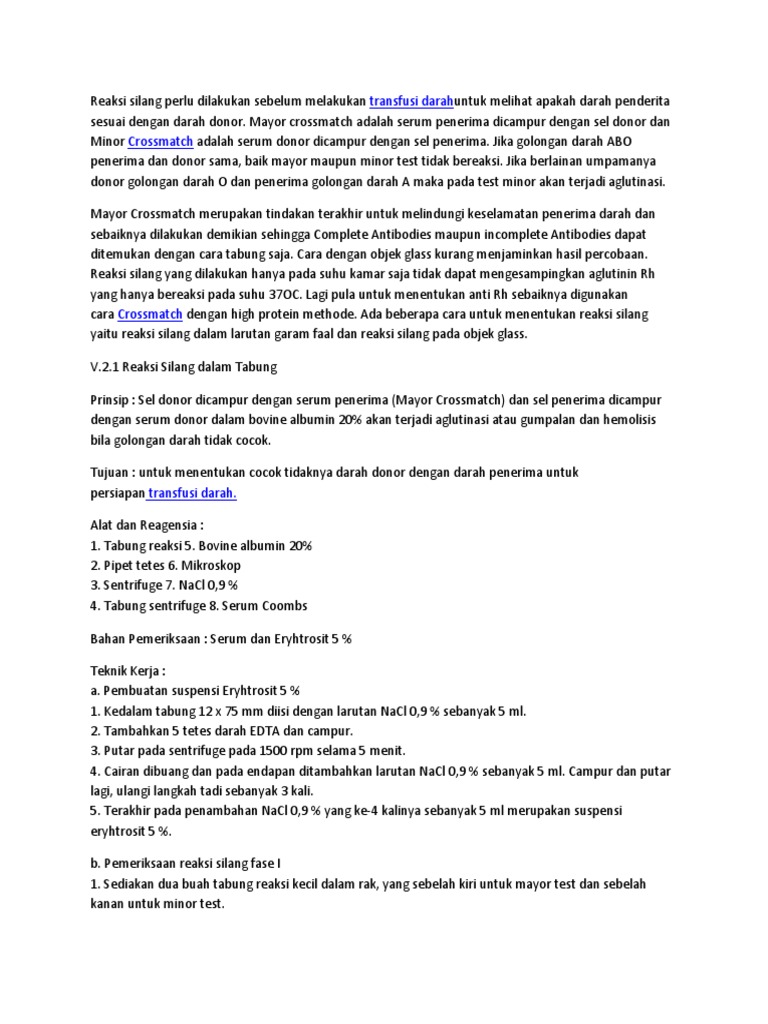 Reaksi silang perlu dilakukan sebelum melakukan transfusi darahuntuk melihat apakah darah penderita sesuai dengan darah donor. Mayor crossmatch adalah serum penerima dicampur dengan sel donor dan Minor Crossmatch adalah serum donor dicampur dengan sel penerima. Jika golongan darah ABO penerima dan donor sama, baik mayor maupun minor test tidak bereaksi. Jika berlainan umpamanya donor golongan darah O dan penerima golongan darah A maka pada test minor akan terjadi aglutinasi.

Mayor Crossmatch merupakan tindakan terakhir untuk melindungi keselamatan penerima darah dan sebaiknya dilakukan demikian sehingga Complete Antibodies maupun incomplete Antibodies dapat ditemukan dengan cara tabung saja. Cara dengan objek glass kurang menjaminkan hasil percobaan. Reaksi silang yang dilakukan hanya pada suhu kamar saja tidak dapat mengesampingkan aglutinin Rh yang hanya bereaksi pada suhu 37OC. Lagi pula untuk menentukan anti Rh sebaiknya digunakan cara Crossmatch dengan high protein methode. Ada beberapa cara untuk menentukan reaksi silang yaitu reaksi silang dalam larutan garam faal dan reaksi silang pada objek glass.

V.2.1 Reaksi Silang dalam Tabung

Prinsip : Sel donor dicampur dengan serum penerima (Mayor Crossmatch) dan sel penerima dicampur dengan serum donor dalam bovine albumin 20% akan terjadi aglutinasi atau gumpalan dan hemolisis bila golongan darah tidak cocok.

Tujuan : untuk menentukan cocok tidaknya darah donor dengan darah penerima untuk persiapan transfusi darah.

Alat dan Reagensia :
1. Tabung reaksi 5. Bovine albumin 20%
2. Pipet tetes 6. Mikroskop
3. Sentrifuge 7. NaCl 0,9 %
4. Tabung sentrifuge 8. Serum Coombs

Bahan Pemeriksaan : Serum dan Eryhtrosit 5 %

Teknik Kerja :
a. Pembuatan suspensi Eryhtrosit 5 %
1. Kedalam tabung 12 x 75 mm diisi dengan larutan NaCl 0,9 % sebanyak 5 ml.
2. Tambahkan 5 tetes darah EDTA dan campur.
3. Putar pada sentrifuge pada 1500 rpm selama 5 menit.
4. Cairan dibuang dan pada endapan ditambahkan larutan NaCl 0,9 % sebanyak 5 ml. Campur dan putar lagi, ulangi langkah tadi sebanyak 3 kali.
5. Terakhir pada penambahan NaCl 0,9 % yang ke-4 kalinya sebanyak 5 ml merupakan suspensi eryhtrosit 5 %.

b. Pemeriksaan reaksi silang fase I
1. Sediakan dua buah tabung reaksi kecil dalam rak, yang sebelah kiri untuk mayor test dan sebelah kanan untuk minor test.